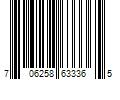 7 06258 63336 5